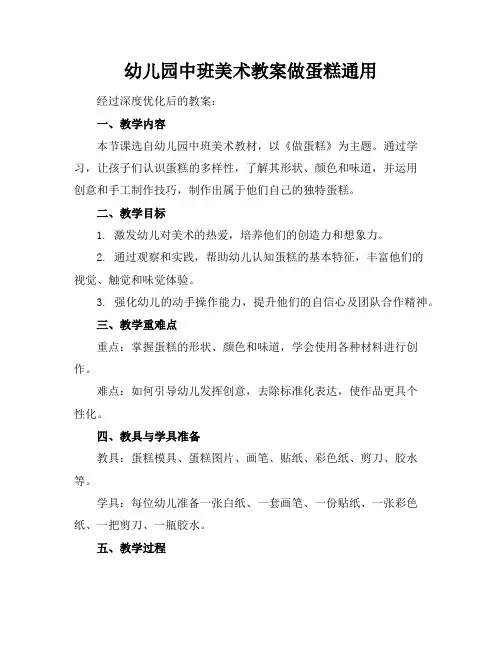 幼儿园中班美术教案做蛋糕通用

经过深度优化后的教案：

一、教学内容

本节课选自幼儿园中班美术教材，以《做蛋糕》为主题。通过学习，让孩子们认识蛋糕的多样性，了解其形状、颜色和味道，并运用创意和手工制作技巧，制作出属于他们自己的独特蛋糕。

二、教学目标

1. 激发幼儿对美术的热爱，培养他们的创造力和想象力。

2. 通过观察和实践，帮助幼儿认知蛋糕的基本特征，丰富他们的视觉、触觉和味觉体验。

3. 强化幼儿的动手操作能力，提升他们的自信心及团队合作精神。

三、教学重难点

重点：掌握蛋糕的形状、颜色和味道，学会使用各种材料进行创作。

难点：如何引导幼儿发挥创意，去除标准化表达，使作品更具个性化。

四、教具与学具准备

教具：蛋糕模具、蛋糕图片、画笔、贴纸、彩色纸、剪刀、胶水等。

学具：每位幼儿准备一张白纸、一套画笔、一份贴纸、一张彩色纸、一把剪刀、一瓶胶水。

五、教学过程